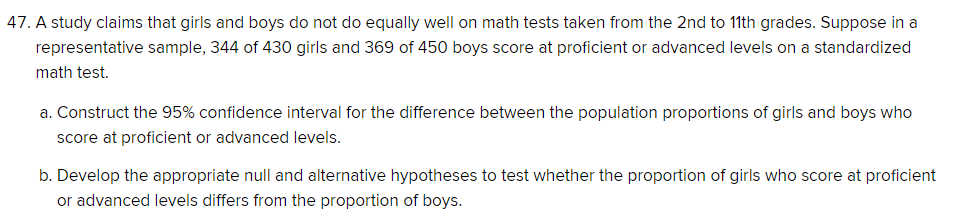 47. A study claims that girls and boys do not do equally well on math tests taken from the 2nd to 11th grades. Suppose in a representative sample, 344 of 430 girls and 369 of 450 boys score at proficient or advanced levels on a standardized math test.

a. Construct the 95% confidence interval for the difference between the population proportions of girls and boys who score at proficient or advanced levels.

b. Develop the appropriate null and alternative hypotheses to test whether the proportion of girls who score at proficient or advanced levels differs from the proportion of boys.